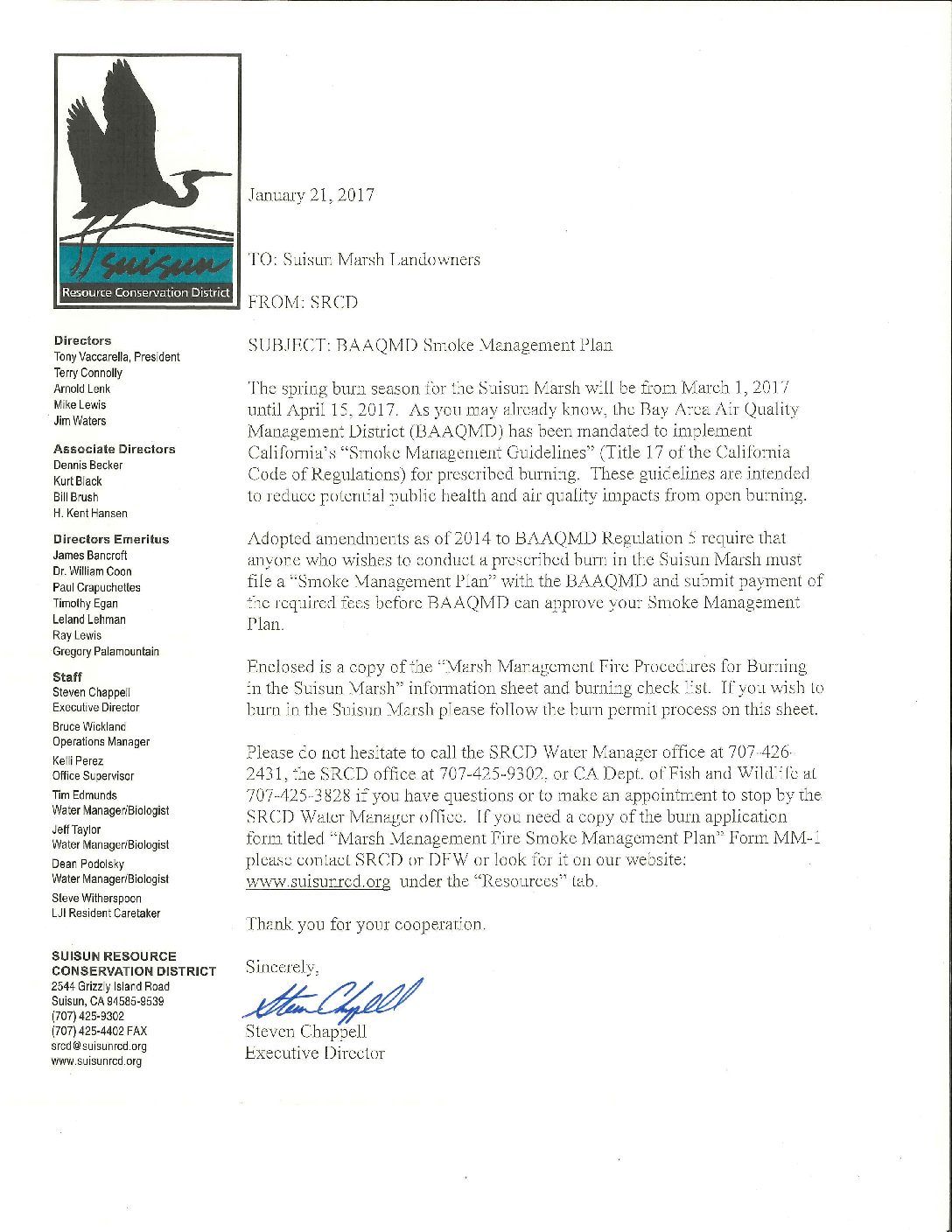 Suisun
Resource Conservation District

Directors
Tony Vaccarella, President
Terry Connolly
Arnold Lenk
Mike Lewis
Jim Waters

Associate Directors
Dennis Becker
Kurt Black
Bill Brush
H. Kent Hansen

Directors Emeritus
James Bancroft
Dr. William Coon
Paul Crapuchettes
Timothy Egan
Leland Lehman
Ray Lewis
Gregory Palamountain

Staff
Steven Chappell
Executive Director
Bruce Wickland
Operations Manager
Kelli Perez
Office Supervisor
Tim Edmunds
Water Manager/Biologist
Jeff Taylor
Water Manager/Biologist
Dean Podolsky
Water Manager/Biologist
Steve Witherspoon
LJI Resident Caretaker

SUISUN RESOURCE CONSERVATION DISTRICT
2544 Grizzly Island Road
Suisun, CA 94585-9539
(707) 425-9302
(707) 425-4402 FAX
srcd@suisunrcd.org
www.suisunrcd.org

January 21, 2017

TO: Suisun Marsh Landowners

FROM: SRCD

SUBJECT: BAAQMD Smoke Management Plan

The spring burn season for the Suisun Marsh will be from March 1, 2017 until April 15, 2017. As you may already know, the Bay Area Air Quality Management District (BAAQMD) has been mandated to implement California's "Smoke Management Guidelines" (Title 17 of the California Code of Regulations) for prescribed burning. These guidelines are intended to reduce potential public health and air quality impacts from open burning.

Adopted amendments as of 2014 to BAAQMD Regulation 5 require that anyone who wishes to conduct a prescribed burn in the Suisun Marsh must file a "Smoke Management Plan" with the BAAQMD and submit payment of the required fees before BAAQMD can approve your Smoke Management Plan.

Enclosed is a copy of the "Marsh Management Fire Procedures for Burning in the Suisun Marsh" information sheet and burning check list. If you wish to burn in the Suisun Marsh please follow the burn permit process on this sheet.

Please do not hesitate to call the SRCD Water Manager office at 707-426-2431, the SRCD office at 707-425-9302, or CA Dept. of Fish and Wildlife at 707-425-3828 if you have questions or to make an appointment to stop by the SRCD Water Manager office. If you need a copy of the burn application form titled "Marsh Management Fire Smoke Management Plan" Form MM-1 please contact SRCD or DFW or look for it on our website: www.suisunrcd.org under the "Resources" tab.

Thank you for your cooperation.

Sincerely,

Steven Chappell

Steven Chappell
Executive Director